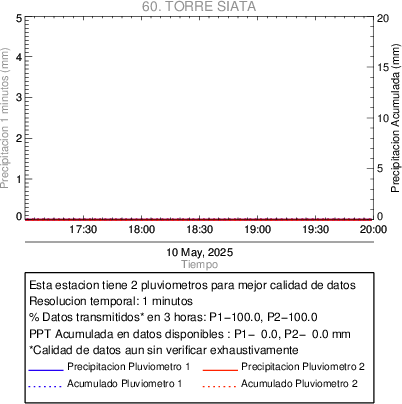 60. TORRE SIATA

Precipitacion 1 minutos (mm)

5
4
3
2
1
0

Precipitacion Acumulada (mm)

20
15
10
5
0

17:30
18:00
18:30
19:00
19:30
20:00

10 May, 2025
Tiempo

Esta estacion tiene 2 pluviometros para mejor calidad de datos
Resolucion temporal: 1 minutos
% Datos transmitidos* en 3 horas: P1−100.0, P2−100.0
PPT Acumulada en datos disponibles : P1− 0.0, P2− 0.0 mm
*Calidad de datos aun sin verificar exhaustivamente
Precipitacion Pluviometro 1
Precipitacion Pluviometro 2
Acumulado Pluviometro 1
Acumulado Pluviometro 2